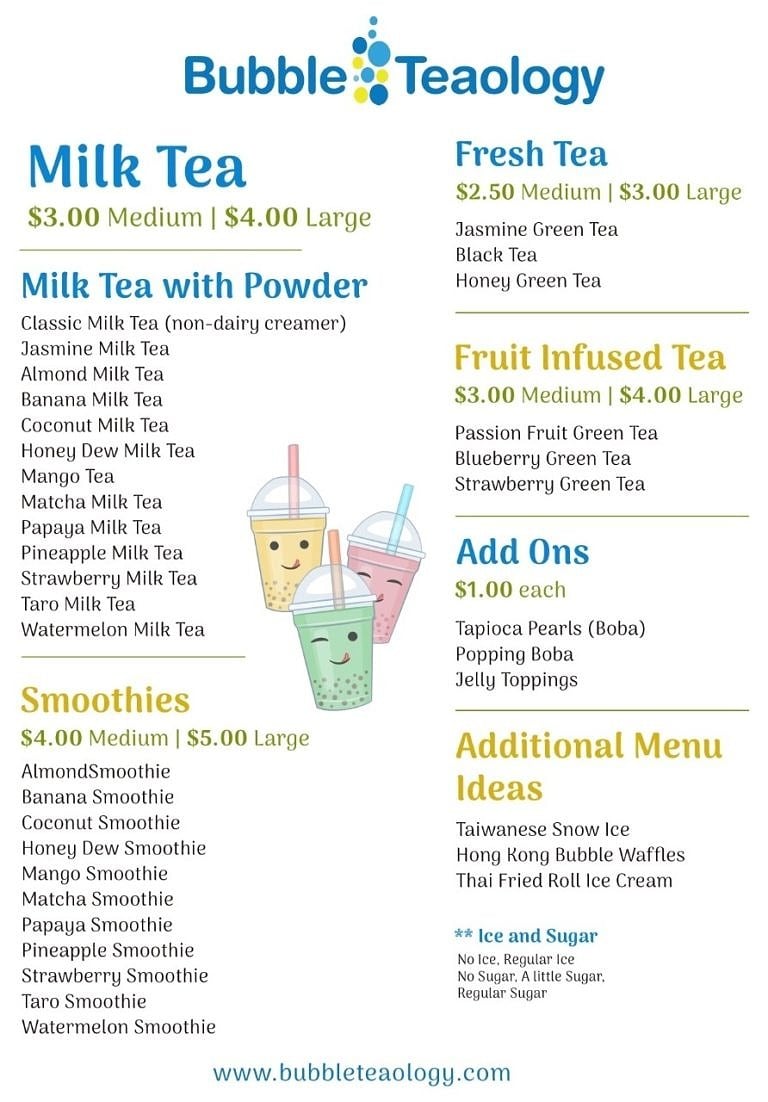 Bubble Teaology

Milk Tea
$3.00 Medium | $4.00 Large

Milk Tea with Powder
Classic Milk Tea (non-dairy creamer)
Jasmine Milk Tea
Almond Milk Tea
Banana Milk Tea
Coconut Milk Tea
Honey Dew Milk Tea
Mango Tea
Matcha Milk Tea
Papaya Milk Tea
Pineapple Milk Tea
Strawberry Milk Tea
Taro Milk Tea
Watermelon Milk Tea

Smoothies
$4.00 Medium | $5.00 Large
AlmondSmoothie
Banana Smoothie
Coconut Smoothie
Honey Dew Smoothie
Mango Smoothie
Matcha Smoothie
Papaya Smoothie
Pineapple Smoothie
Strawberry Smoothie
Taro Smoothie
Watermelon Smoothie

Fresh Tea
$2.50 Medium | $3.00 Large
Jasmine Green Tea
Black Tea
Honey Green Tea

Fruit Infused Tea
$3.00 Medium | $4.00 Large
Passion Fruit Green Tea
Blueberry Green Tea
Strawberry Green Tea

Add Ons
$1.00 each
Tapioca Pearls (Boba)
Popping Boba
Jelly Toppings

Additional Menu Ideas
Taiwanese Snow Ice
Hong Kong Bubble Waffles
Thai Fried Roll Ice Cream

** Ice and Sugar
No Ice, Regular Ice
No Sugar, A little Sugar,
Regular Sugar

www.bubbleteaology.com